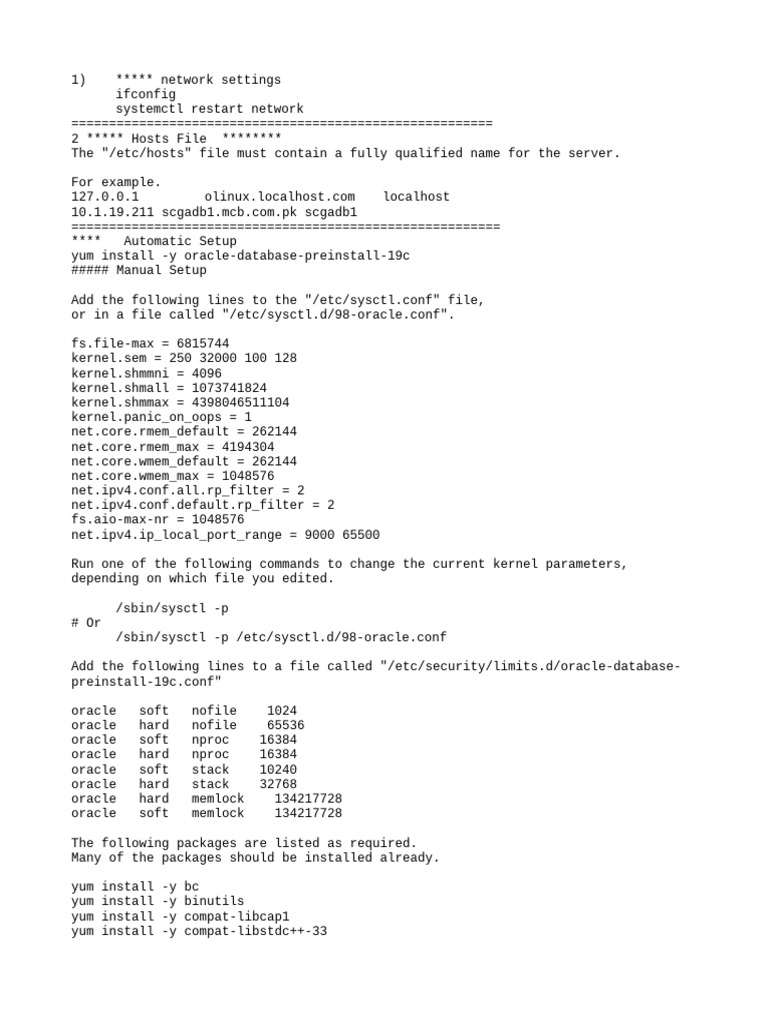 1)    ***** network settings
      ifconfig
      systemctl restart network
=========================================================
2 ***** Hosts File  ********
The "/etc/hosts" file must contain a fully qualified name for the server.

For example.
127.0.0.1         olinux.localhost.com    localhost
10.1.19.211 scgadb1.mcb.com.pk scgadb1
==========================================================
****   Automatic Setup
yum install -y oracle-database-preinstall-19c
##### Manual Setup

Add the following lines to the "/etc/sysctl.conf" file,
or in a file called "/etc/sysctl.d/98-oracle.conf".

fs.file-max = 6815744
kernel.sem = 250 32000 100 128
kernel.shmmni = 4096
kernel.shmall = 1073741824
kernel.shmmax = 4398046511104
kernel.panic_on_oops = 1
net.core.rmem_default = 262144
net.core.rmem_max = 4194304
net.core.wmem_default = 262144
net.core.wmem_max = 1048576
net.ipv4.conf.all.rp_filter = 2
net.ipv4.conf.default.rp_filter = 2
fs.aio-max-nr = 1048576
net.ipv4.ip_local_port_range = 9000 65500

Run one of the following commands to change the current kernel parameters, depending on which file you edited.

      /sbin/sysctl -p
# Or
      /sbin/sysctl -p /etc/sysctl.d/98-oracle.conf

Add the following lines to a file called "/etc/security/limits.d/oracle-database-preinstall-19c.conf"

oracle   soft   nofile    1024
oracle   hard   nofile    65536
oracle   soft   nproc    16384
oracle   hard   nproc    16384
oracle   soft   stack    10240
oracle   hard   stack    32768
oracle   hard   memlock    134217728
oracle   soft   memlock    134217728

The following packages are listed as required.
Many of the packages should be installed already.

yum install -y bc
yum install -y binutils
yum install -y compat-libcap1
yum install -y compat-libstdc++-33